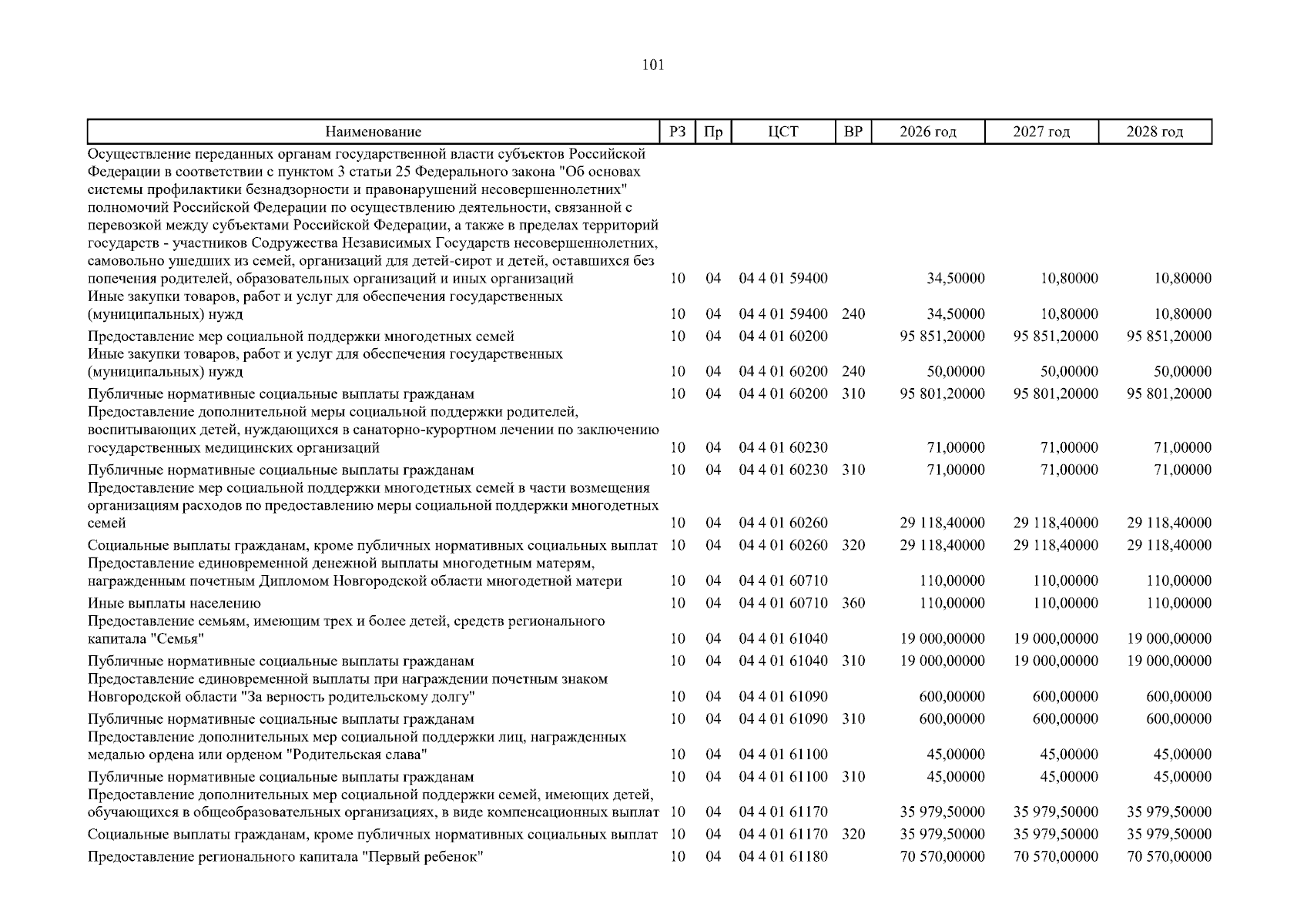 101

| Наименование | РЗ | Пр | ЦСТ | ВР | 2026 год | 2027 год | 2028 год |
|---|---|---|---|---|---|---|---|
| Осуществление переданных органам государственной власти субъектов Российской Федерации в соответствии с пунктом 3 статьи 25 Федерального закона "Об основах системы профилактики безнадзорности и правонарушений несовершеннолетних" полномочий Российской Федерации по осуществлению деятельности, связанной с перевозкой между субъектами Российской Федерации, а также в пределах территорий государств - участников Содружества Независимых Государств несовершеннолетних, самовольно ушедших из семей, организаций для детей-сирот и детей, оставшихся без попечения родителей, образовательных организаций и иных организаций | 10 | 04 | 04 4 01 59400 | | 34,50000 | 10,80000 | 10,80000 |
| Иные закупки товаров, работ и услуг для обеспечения государственных (муниципальных) нужд | 10 | 04 | 04 4 01 59400 | 240 | 34,50000 | 10,80000 | 10,80000 |
| Предоставление мер социальной поддержки многодетных семей | 10 | 04 | 04 4 01 60200 | | 95 851,20000 | 95 851,20000 | 95 851,20000 |
| Иные закупки товаров, работ и услуг для обеспечения государственных (муниципальных) нужд | 10 | 04 | 04 4 01 60200 | 240 | 50,00000 | 50,00000 | 50,00000 |
| Публичные нормативные социальные выплаты гражданам | 10 | 04 | 04 4 01 60200 | 310 | 95 801,20000 | 95 801,20000 | 95 801,20000 |
| Предоставление дополнительной меры социальной поддержки родителей, воспитывающих детей, нуждающихся в санаторно-курортном лечении по заключению государственных медицинских организаций | 10 | 04 | 04 4 01 60230 | | 71,00000 | 71,00000 | 71,00000 |
| Публичные нормативные социальные выплаты гражданам | 10 | 04 | 04 4 01 60230 | 310 | 71,00000 | 71,00000 | 71,00000 |
| Предоставление мер социальной поддержки многодетных семей в части возмещения организациям расходов по предоставлению меры социальной поддержки многодетных семей | 10 | 04 | 04 4 01 60260 | | 29 118,40000 | 29 118,40000 | 29 118,40000 |
| Социальные выплаты гражданам, кроме публичных нормативных социальных выплат | 10 | 04 | 04 4 01 60260 | 320 | 29 118,40000 | 29 118,40000 | 29 118,40000 |
| Предоставление единовременной денежной выплаты многодетным матерям, награжденным почетным Дипломом Новгородской области многодетной матери | 10 | 04 | 04 4 01 60710 | | 110,00000 | 110,00000 | 110,00000 |
| Иные выплаты населению | 10 | 04 | 04 4 01 60710 | 360 | 110,00000 | 110,00000 | 110,00000 |
| Предоставление семьям, имеющим трех и более детей, средств регионального капитала "Семья" | 10 | 04 | 04 4 01 61040 | | 19 000,00000 | 19 000,00000 | 19 000,00000 |
| Публичные нормативные социальные выплаты гражданам | 10 | 04 | 04 4 01 61040 | 310 | 19 000,00000 | 19 000,00000 | 19 000,00000 |
| Предоставление единовременной выплаты при награждении почетным знаком Новгородской области "За верность родительскому долгу" | 10 | 04 | 04 4 01 61090 | | 600,00000 | 600,00000 | 600,00000 |
| Публичные нормативные социальные выплаты гражданам | 10 | 04 | 04 4 01 61090 | 310 | 600,00000 | 600,00000 | 600,00000 |
| Предоставление дополнительных мер социальной поддержки лиц, награжденных медалью ордена или орденом "Родительская слава" | 10 | 04 | 04 4 01 61100 | | 45,00000 | 45,00000 | 45,00000 |
| Публичные нормативные социальные выплаты гражданам | 10 | 04 | 04 4 01 61100 | 310 | 45,00000 | 45,00000 | 45,00000 |
| Предоставление дополнительных мер социальной поддержки семей, имеющих детей, обучающихся в общеобразовательных организациях, в виде компенсационных выплат | 10 | 04 | 04 4 01 61170 | | 35 979,50000 | 35 979,50000 | 35 979,50000 |
| Социальные выплаты гражданам, кроме публичных нормативных социальных выплат | 10 | 04 | 04 4 01 61170 | 320 | 35 979,50000 | 35 979,50000 | 35 979,50000 |
| Предоставление регионального капитала "Первый ребенок" | 10 | 04 | 04 4 01 61180 | | 70 570,00000 | 70 570,00000 | 70 570,00000 |